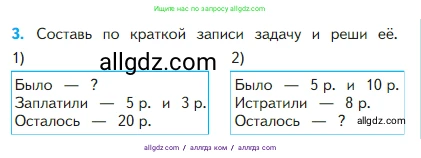 Ищите нас по запросу allgdz.com

3. Составь по краткой записи задачу и реши её.

1)

allgdz.com

Было — ?
Заплатили — 5 р. и 3 р.
Осталось — 20 р.

2)

Было — 5 р. и 10 р.
Истратили — 8 р.
Осталось — ?

allgdz.com

allgdz.com / аллгдз ком / аллгдз com